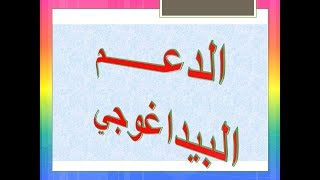 الدعم
البيداغوجي